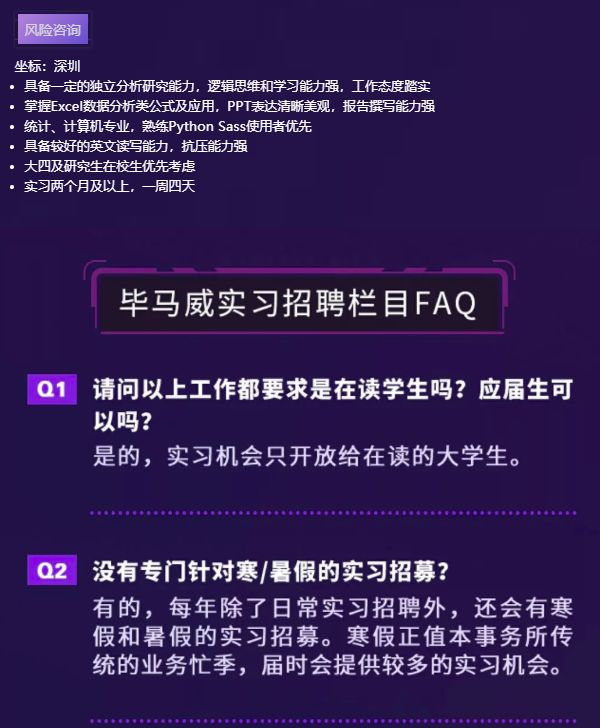 风险咨询

坐标：深圳
- 具备一定的独立分析研究能力，逻辑思维和学习能力强，工作态度踏实
- 掌握Excel数据分析类公式及应用，PPT表达清晰美观，报告撰写能力强
- 统计、计算机专业，熟练Python Sass使用者优先
- 具备较好的英文读写能力，抗压能力强
- 大四及研究生在校生优先考虑
- 实习两个月及以上，一周四天

毕马威实习招聘栏目FAQ

Q1 请问以上工作都要求是在读学生吗？应届生可以吗？
是的，实习机会只开放给在读的大学生。

Q2 没有专门针对寒/暑假的实习招募？
有的，每年除了日常实习招聘外，还会有寒假和暑假的实习招募。寒假正值本事务所传统的业务忙季，届时会提供较多的实习机会。